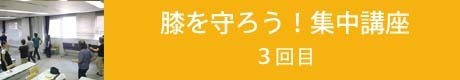 膝を守ろう！集中講座
３回目